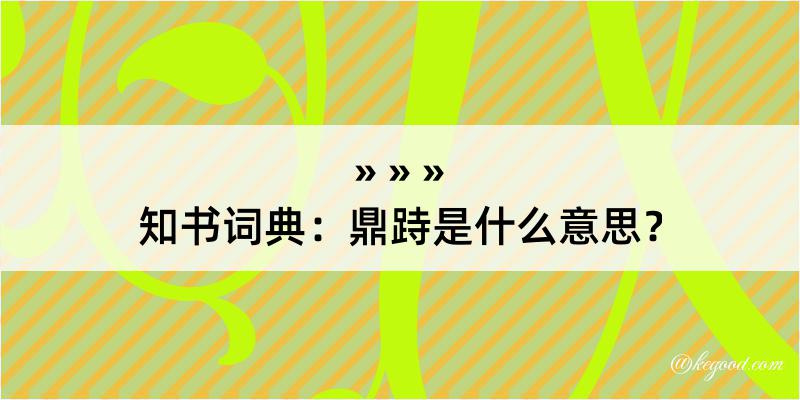 » » »
知书词典：鼎跱是什么意思？

@kegood.com